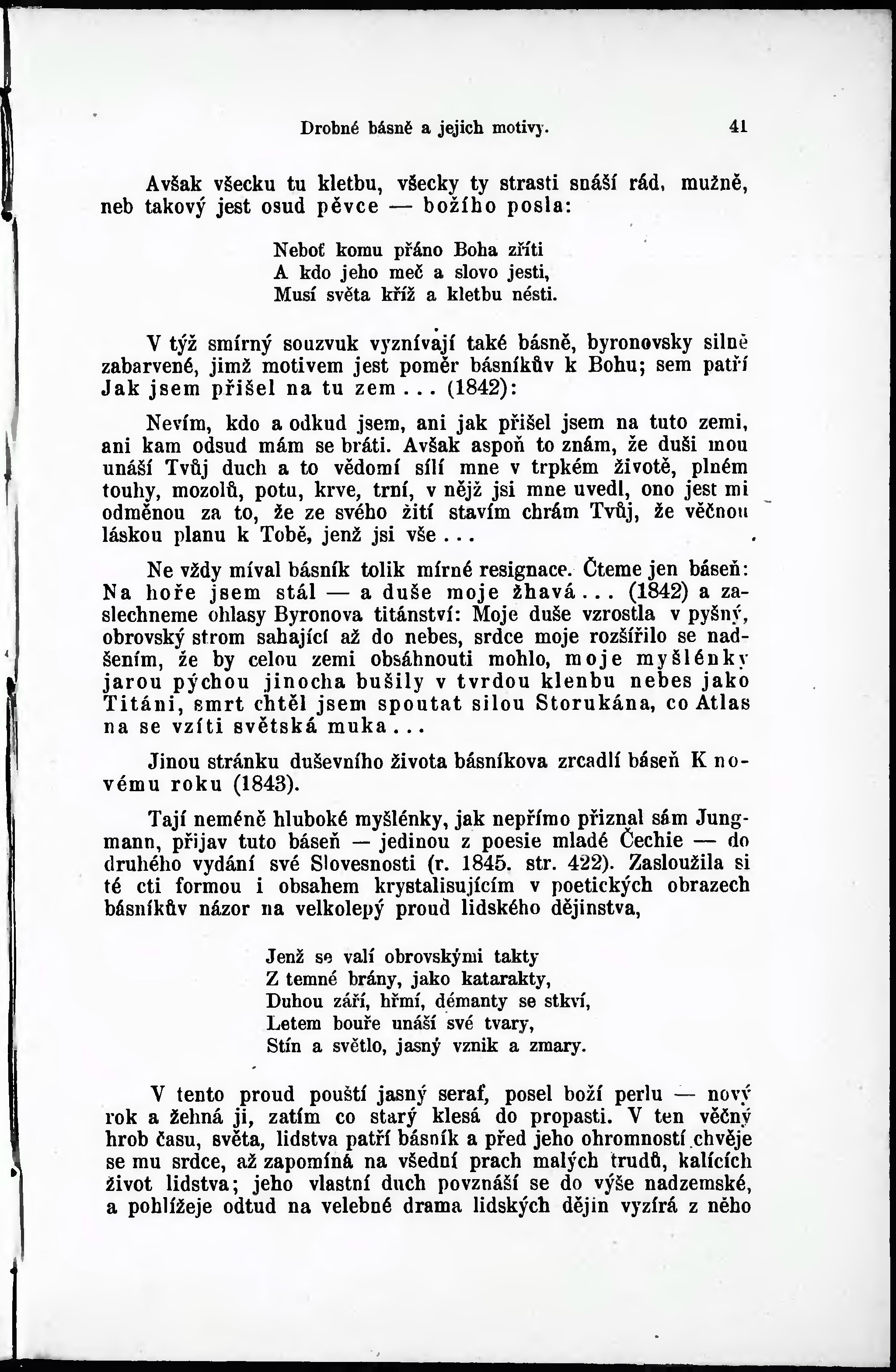 Drobné básně a jejich motivy. 41

Avšak všecku tu kletbu, všecky ty strasti snáší rád, mužně, neb takový jest osud pěvce — božího posla:

Neboť komu přáno Boha zříti
A kdo jeho meč a slovo jesti,
Musí světa kříž a kletbu nésti.

V týž smírný souzvuk vyznívají také básně, byronovsky silně zabarvené, jimž motivem jest poměr básníkův k Bohu; sem patří Jak jsem přišel na tu zem... (1842):

Nevím, kdo a odkud jsem, ani jak přišel jsem na tuto zemi, ani kam odsud mám se bráti. Avšak aspoň to znám, že duši mou unáší Tvůj duch a to vědomí sílí mne v trpkém životě, plném touhy, mozolů, potu, krve, trní, v nějž jsi mne uvedl, ono jest mi odměnou za to, že ze svého žití stavím chrám Tvůj, že věčnou láskou planu k Tobě, jenž jsi vše...

Ne vždy míval básník tolik mírné resignace. Čteme jen báseň: Na hoře jsem stál — a duše moje žhavá... (1842) a zaslechneme ohlasy Byronova titánství: Moje duše vzrostla v pyšný, obrovský strom sahající až do nebes, srdce moje rozšířilo se nadšením, že by celou zemi obsáhnouti mohlo, moje myšlénky jarou pýchou jinocha bušily v tvrdou klenbu nebes jako Titáni, smrt chtěl jsem spoutat silou Storukána, co Atlas na se vzíti světská muka...

Jinou stránku duševního života básníkova zrcadlí báseň K novému roku (1843).

Tají neméně hluboké myšlénky, jak nepřímo přiznal sám Jungmann, přijav tuto báseň — jedinou z poesie mladé Čechie — do druhého vydání své Slovesnosti (r. 1845. str. 422). Zasloužila si té cti formou i obsahem krystalisujícím v poetických obrazech básníkův názor na velkolepý proud lidského dějinstva,

Jenž se valí obrovskými takty
Z temné brány, jako katarakty,
Duhou září, hřmí, démanty se stkví,
Letem bouře unáší své tvary,
Stín a světlo, jasný vznik a zmary.

V tento proud pouští jasný seraf, posel boží perlu — nový rok a žehná ji, zatím co starý klesá do propasti. V ten věčný hrob času, světa, lidstva patří básník a před jeho ohromností chvěje se mu srdce, až zapomíná na všední prach malých trudů, kalících život lidstva; jeho vlastní duch povznáší se do výše nadzemské, a pohlížeje odtud na velebné drama lidských dějin vyzírá z něho